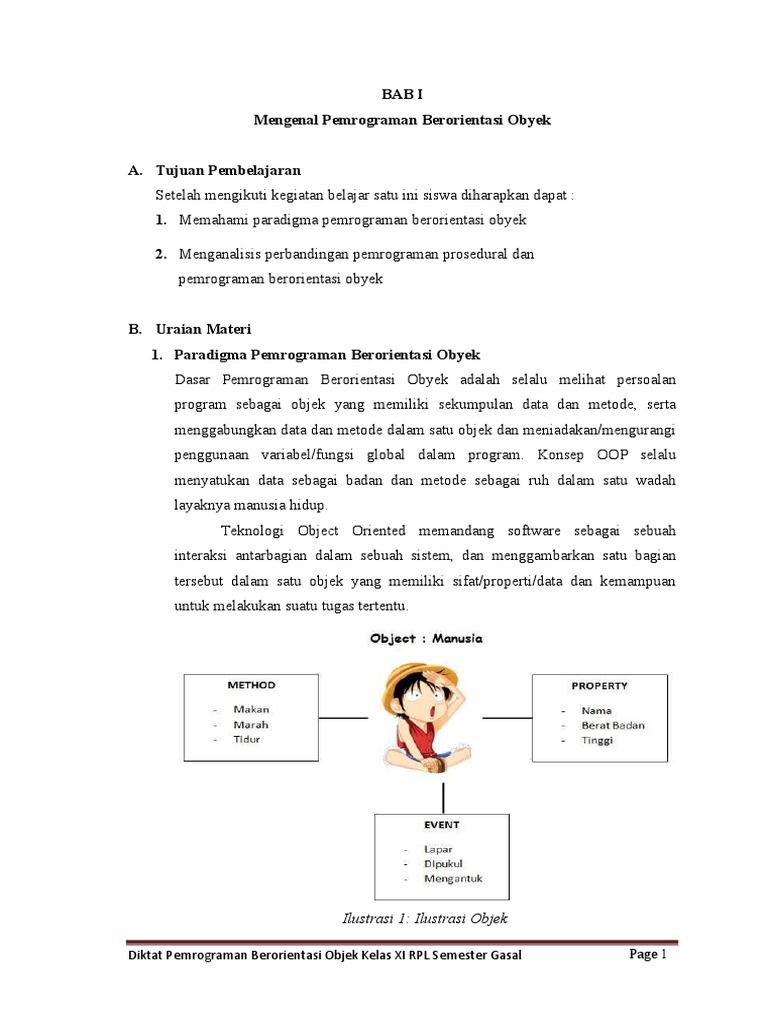 BAB I

Mengenal Pemrograman Berorientasi Obyek

A. Tujuan Pembelajaran

Setelah mengikuti kegiatan belajar satu ini siswa diharapkan dapat :

1. Memahami paradigma pemrograman berorientasi obyek

2. Menganalisis perbandingan pemrograman prosedural dan pemrograman berorientasi obyek

B. Uraian Materi

1. Paradigma Pemrograman Berorientasi Obyek

Dasar Pemrograman Berorientasi Obyek adalah selalu melihat persoalan program sebagai objek yang memiliki sekumpulan data dan metode, serta menggabungkan data dan metode dalam satu objek dan meniadakan/mengurangi penggunaan variabel/fungsi global dalam program. Konsep OOP selalu menyatukan data sebagai badan dan metode sebagai ruh dalam satu wadah layaknya manusia hidup.

Teknologi Object Oriented memandang software sebagai sebuah interaksi antarbagian dalam sebuah sistem, dan menggambarkan satu bagian tersebut dalam satu objek yang memiliki sifat/properti/data dan kemampuan untuk melakukan suatu tugas tertentu.

Object : Manusia

METHOD
- Makan
- Marah
- Tidur

PROPERTY
- Nama
- Berat Badan
- Tinggi

EVENT
- Lapar
- Dipukul
- Mengantuk

Ilustrasi 1: Ilustrasi Objek

Diktat Pemrograman Berorientasi Objek Kelas XI RPL Semester Gasal Page 1